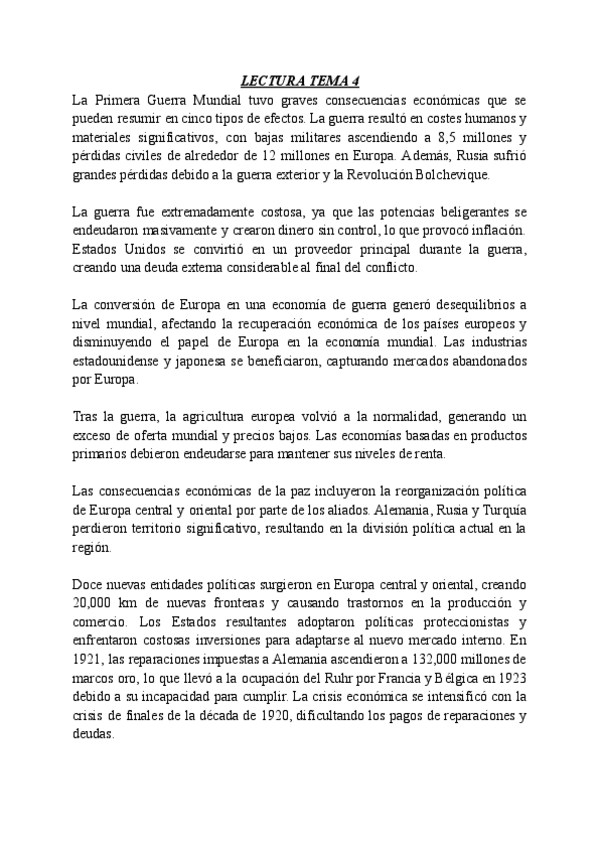 LECTURA TEMA 4

La Primera Guerra Mundial tuvo graves consecuencias económicas que se pueden resumir en cinco tipos de efectos. La guerra resultó en costes humanos y materiales significativos, con bajas militares ascendiendo a 8,5 millones y pérdidas civiles de alrededor de 12 millones en Europa. Además, Rusia sufrió grandes pérdidas debido a la guerra exterior y la Revolución Bolchevique.

La guerra fue extremadamente costosa, ya que las potencias beligerantes se endeudaron masivamente y crearon dinero sin control, lo que provocó inflación. Estados Unidos se convirtió en un proveedor principal durante la guerra, creando una deuda externa considerable al final del conflicto.

La conversión de Europa en una economía de guerra generó desequilibrios a nivel mundial, afectando la recuperación económica de los países europeos y disminuyendo el papel de Europa en la economía mundial. Las industrias estadounidense y japonesa se beneficiaron, capturando mercados abandonados por Europa.

Tras la guerra, la agricultura europea volvió a la normalidad, generando un exceso de oferta mundial y precios bajos. Las economías basadas en productos primarios debieron endeudarse para mantener sus niveles de renta.

Las consecuencias económicas de la paz incluyeron la reorganización política de Europa central y oriental por parte de los aliados. Alemania, Rusia y Turquía perdieron territorio significativo, resultando en la división política actual en la región.

Doce nuevas entidades políticas surgieron en Europa central y oriental, creando 20,000 km de nuevas fronteras y causando trastornos en la producción y comercio. Los Estados resultantes adoptaron políticas proteccionistas y enfrentaron costosas inversiones para adaptarse al nuevo mercado interno. En 1921, las reparaciones impuestas a Alemania ascendieron a 132,000 millones de marcos oro, lo que llevó a la ocupación del Ruhr por Francia y Bélgica en 1923 debido a su incapacidad para cumplir. La crisis económica se intensificó con la crisis de finales de la década de 1920, dificultando los pagos de reparaciones y deudas.